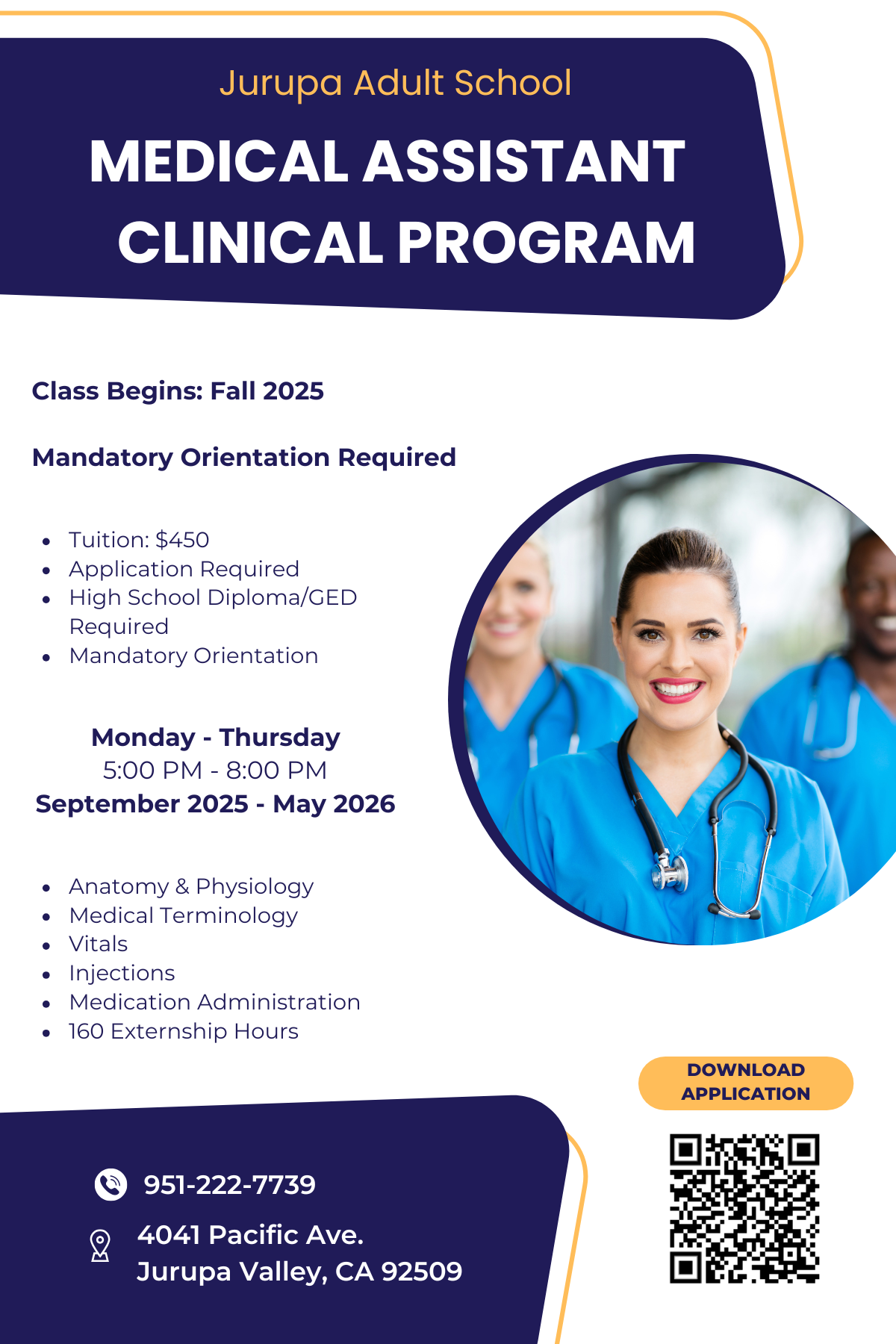 Jurupa Adult School

MEDICAL ASSISTANT CLINICAL PROGRAM

Class Begins: Fall 2025

Mandatory Orientation Required

- Tuition: $450
- Application Required
- High School Diploma/GED Required
- Mandatory Orientation

Monday - Thursday
5:00 PM - 8:00 PM
September 2025 - May 2026

- Anatomy & Physiology
- Medical Terminology
- Vitals
- Injections
- Medication Administration
- 160 Externship Hours

DOWNLOAD APPLICATION

951-222-7739

4041 Pacific Ave.
Jurupa Valley, CA 92509